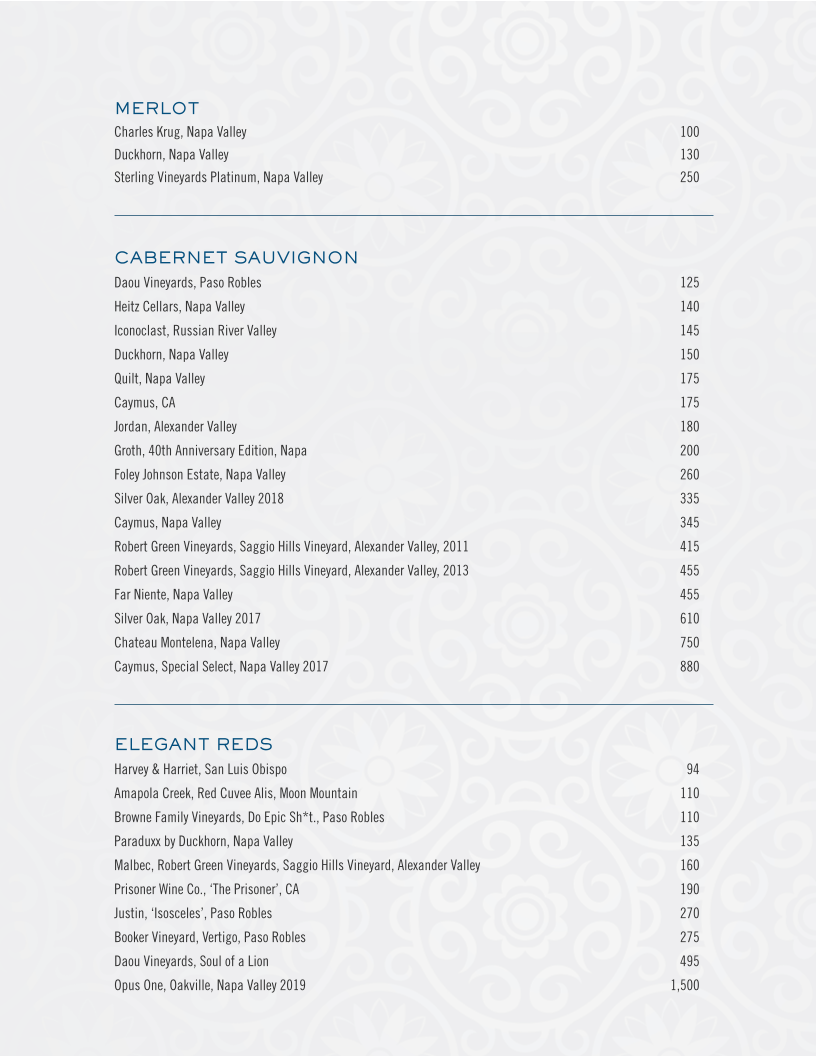 MERLOT

Charles Krug, Napa Valley 100
Duckhorn, Napa Valley 130
Sterling Vineyards Platinum, Napa Valley 250

CABERNET SAUVIGNON

Daou Vineyards, Paso Robles 125
Heitz Cellars, Napa Valley 140
Iconoclast, Russian River Valley 145
Duckhorn, Napa Valley 150
Quilt, Napa Valley 175
Caymus, CA 175
Jordan, Alexander Valley 180
Groth, 40th Anniversary Edition, Napa 200
Foley Johnson Estate, Napa Valley 260
Silver Oak, Alexander Valley 2018 335
Caymus, Napa Valley 345
Robert Green Vineyards, Saggio Hills Vineyard, Alexander Valley, 2011 415
Robert Green Vineyards, Saggio Hills Vineyard, Alexander Valley, 2013 455
Far Niente, Napa Valley 455
Silver Oak, Napa Valley 2017 610
Chateau Montelena, Napa Valley 750
Caymus, Special Select, Napa Valley 2017 880

ELEGANT REDS

Harvey & Harriet, San Luis Obispo 94
Amapola Creek, Red Cuvee Alis, Moon Mountain 110
Browne Family Vineyards, Do Epic Sh*t., Paso Robles 110
Paraduxx by Duckhorn, Napa Valley 135
Malbec, Robert Green Vineyards, Saggio Hills Vineyard, Alexander Valley 160
Prisoner Wine Co., 'The Prisoner', CA 190
Justin, 'Isosceles', Paso Robles 270
Booker Vineyard, Vertigo, Paso Robles 275
Daou Vineyards, Soul of a Lion 495
Opus One, Oakville, Napa Valley 2019 1,500